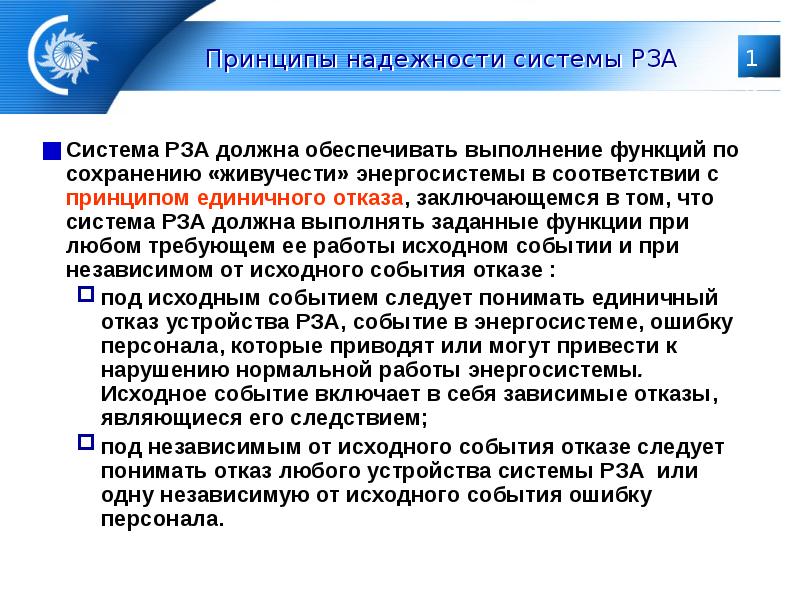 Принципы надежности системы РЗА

1

Система РЗА должна обеспечивать выполнение функций по сохранению «живучести» энергосистемы в соответствии с принципом единичного отказа, заключающемся в том, что система РЗА должна выполнять заданные функции при любом требующем ее работы исходном событии и при независимом от исходного события отказе :

под исходным событием следует понимать единичный отказ устройства РЗА, событие в энергосистеме, ошибку персонала, которые приводят или могут привести к нарушению нормальной работы энергосистемы. Исходное событие включает в себя зависимые отказы, являющиеся его следствием;

под независимым от исходного события отказе следует понимать отказ любого устройства системы РЗА или одну независимую от исходного события ошибку персонала.